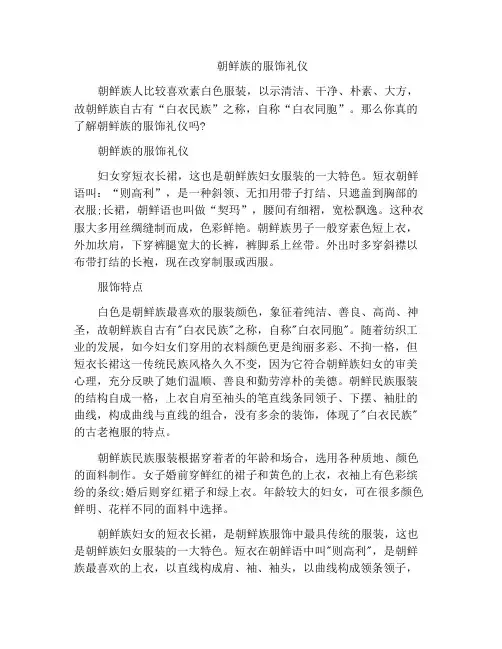 朝鲜族的服饰礼仪

朝鲜族人比较喜欢素白色服装，以示清洁、干净、朴素、大方，故朝鲜族自古有“白衣民族”之称，自称“白衣同胞”。那么你真的了解朝鲜族的服饰礼仪吗?

朝鲜族的服饰礼仪

妇女穿短衣长裙，这也是朝鲜族妇女服装的一大特色。短衣朝鲜语叫：“则高利”，是一种斜领、无扣用带子打结、只遮盖到胸部的衣服;长裙，朝鲜语也叫做“契玛”，腰间有细褶，宽松飘逸。这种衣服大多用丝绸缝制而成，色彩鲜艳。朝鲜族男子一般穿素色短上衣，外加坎肩，下穿裤腿宽大的长裤，裤脚系上丝带。外出时多穿斜襟以布带打结的长袍，现在改穿制服或西服。

服饰特点

白色是朝鲜族最喜欢的服装颜色，象征着纯洁、善良、高尚、神圣，故朝鲜族自古有"白衣民族"之称，自称"白衣同胞"。随着纺织工业的发展，如今妇女们穿用的衣料颜色更是绚丽多彩、不拘一格，但短衣长裙这一传统民族风格久久不变，因为它符合朝鲜族妇女的审美心理，充分反映了她们温顺、善良和勤劳淳朴的美德。朝鲜民族服装的结构自成一格，上衣自肩至袖头的笔直线条同领子、下摆、袖肚的曲线，构成曲线与直线的组合，没有多余的装饰，体现了"白衣民族"的古老袍服的特点。

朝鲜族民族服装根据穿着者的年龄和场合，选用各种质地、颜色的面料制作。女子婚前穿鲜红的裙子和黄色的上衣，衣袖上有色彩缤纷的条纹;婚后则穿红裙子和绿上衣。年龄较大的妇女，可在很多颜色鲜明、花样不同的面料中选择。

朝鲜族妇女的短衣长裙，是朝鲜族服饰中最具传统的服装，这也是朝鲜族妇女服装的一大特色。短衣在朝鲜语中叫"则高利"，是朝鲜族最喜欢的上衣，以直线构成肩、袖、袖头，以曲线构成领条领子，